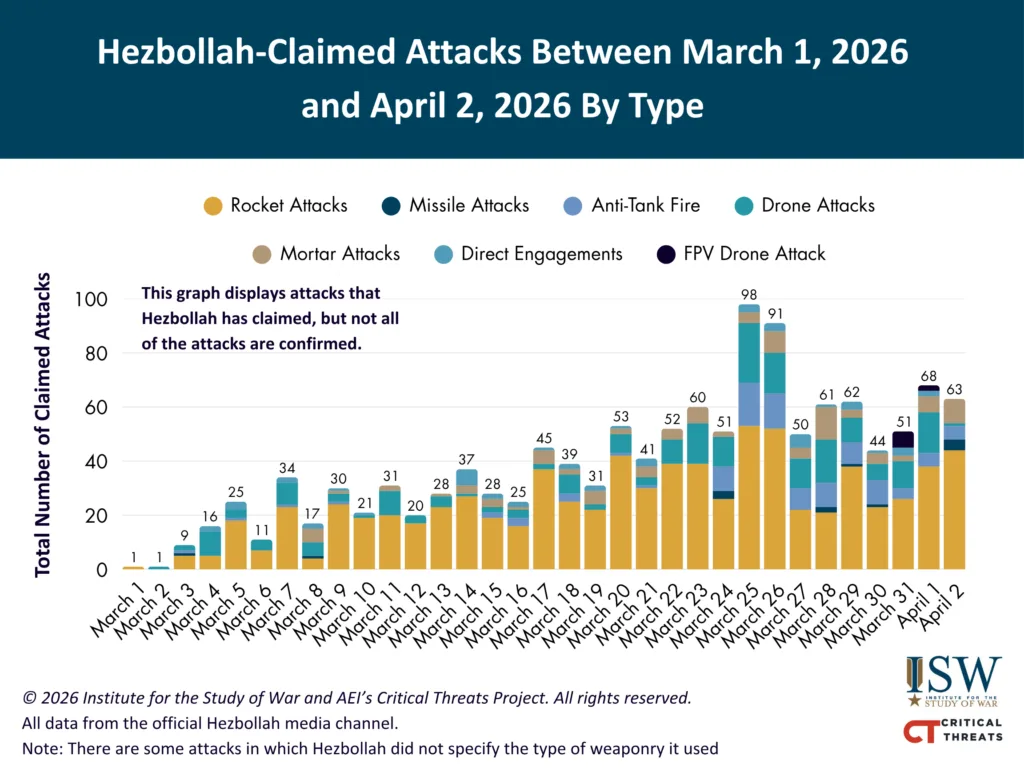 Hezbollah-Claimed Attacks Between March 1, 2026 and April 2, 2026 By Type

Rocket Attacks
Missile Attacks
Anti-Tank Fire
Drone Attacks
Mortar Attacks
Direct Engagements
FPV Drone Attack

This graph displays attacks that Hezbollah has claimed, but not all of the attacks are confirmed.

Total Number of Claimed Attacks

100
80
60
40
20
0

1 1 9 16 25 11 34 17 30 21 31 20 28 37 28 25 45 39 31 53 41 52 60 51 98 91 50 61 62 44 51 68 63

March 1
March 2
March 3
March 4
March 5
March 6
March 7
March 8
March 9
March 10
March 11
March 12
March 13
March 14
March 15
March 16
March 17
March 18
March 19
March 20
March 21
March 22
March 23
March 24
March 25
March 26
March 27
March 28
March 29
March 30
March 31
April 1
April 2

© 2026 Institute for the Study of War and AEI's Critical Threats Project. All rights reserved.
All data from the official Hezbollah media channel.
Note: There are some attacks in which Hezbollah did not specify the type of weaponry it used

ISW
INSTITUTE FOR THE STUDY OF WAR
CT CRITICAL THREATS